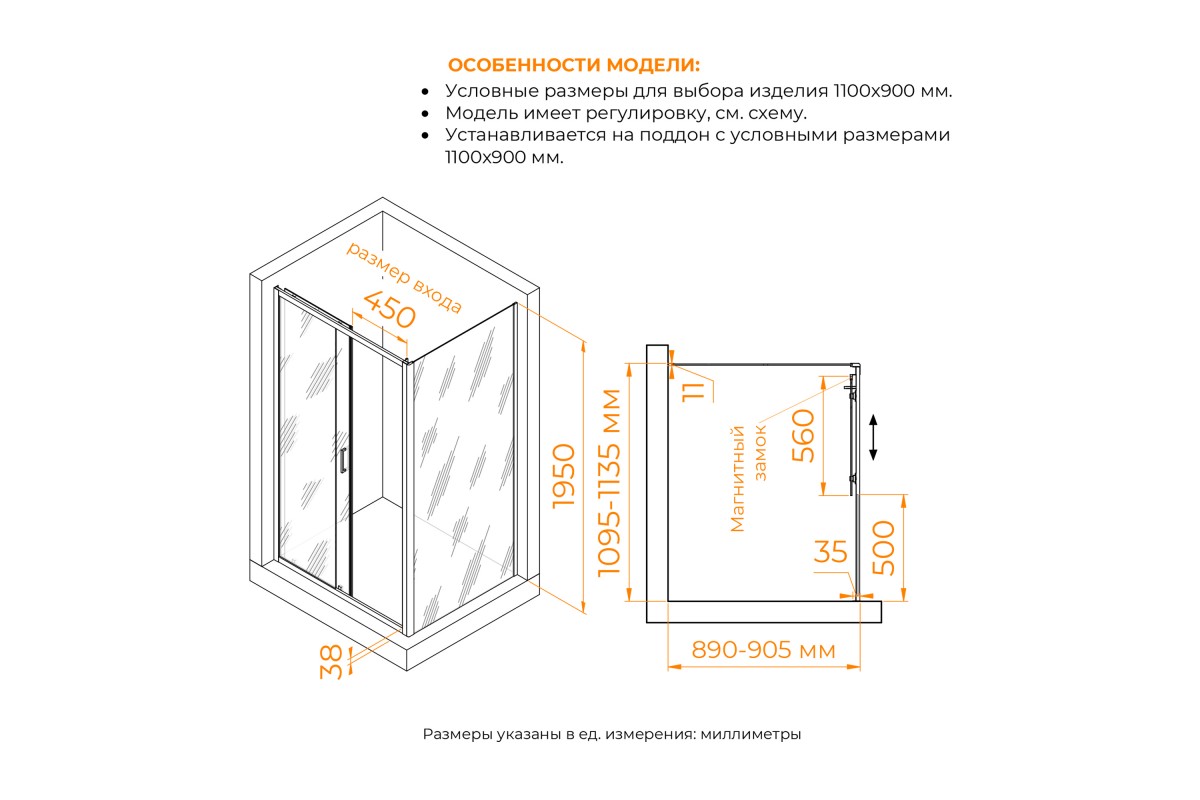 ОСОБЕННОСТИ МОДЕЛИ:
• Условные размеры для выбора изделия 1100х900 мм.
• Модель имеет регулировку, см. схему.
• Устанавливается на поддон с условными размерами 1100х900 мм.

размер входа
450
1950
38
1095-1135 мм
11
Магнитный замок
560
35
500
890-905 мм

Размеры указаны в ед. измерения: миллиметры